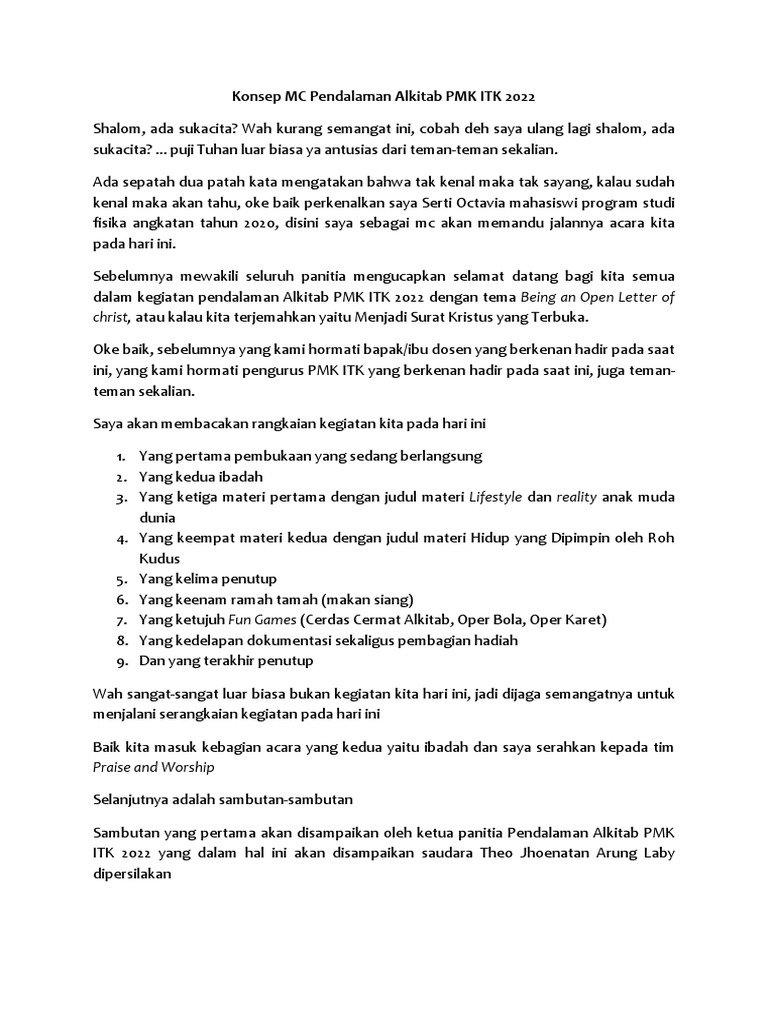 Konsep MC Pendalaman Alkitab PMK ITK 2022

Shalom, ada sukacita? Wah kurang semangat ini, cobah deh saya ulang lagi shalom, ada sukacita? ... puji Tuhan luar biasa ya antusias dari teman-teman sekalian.

Ada sepatah dua patah kata mengatakan bahwa tak kenal maka tak sayang, kalau sudah kenal maka akan tahu, oke baik perkenalkan saya Serti Octavia mahasiswi program studi fisika angkatan tahun 2020, disini saya sebagai mc akan memandu jalannya acara kita pada hari ini.

Sebelumnya mewakili seluruh panitia mengucapkan selamat datang bagi kita semua dalam kegiatan pendalaman Alkitab PMK ITK 2022 dengan tema Being an Open Letter of christ, atau kalau kita terjemahkan yaitu Menjadi Surat Kristus yang Terbuka.

Oke baik, sebelumnya yang kami hormati bapak/ibu dosen yang berkenan hadir pada saat ini, yang kami hormati pengurus PMK ITK yang berkenan hadir pada saat ini, juga teman-teman sekalian.

Saya akan membacakan rangkaian kegiatan kita pada hari ini

1. Yang pertama pembukaan yang sedang berlangsung
2. Yang kedua ibadah
3. Yang ketiga materi pertama dengan judul materi Lifestyle dan reality anak muda dunia
4. Yang keempat materi kedua dengan judul materi Hidup yang Dipimpin oleh Roh Kudus
5. Yang kelima penutup
6. Yang keenam ramah tamah (makan siang)
7. Yang ketujuh Fun Games (Cerdas Cermat Alkitab, Oper Bola, Oper Karet)
8. Yang kedelapan dokumentasi sekaligus pembagian hadiah
9. Dan yang terakhir penutup

Wah sangat-sangat luar biasa bukan kegiatan kita hari ini, jadi dijaga semangatnya untuk menjalani serangkaian kegiatan pada hari ini

Baik kita masuk kebagian acara yang kedua yaitu ibadah dan saya serahkan kepada tim Praise and Worship

Selanjutnya adalah sambutan-sambutan

Sambutan yang pertama akan disampaikan oleh ketua panitia Pendalaman Alkitab PMK ITK 2022 yang dalam hal ini akan disampaikan saudara Theo Jhoenatan Arung Laby dipersilakan